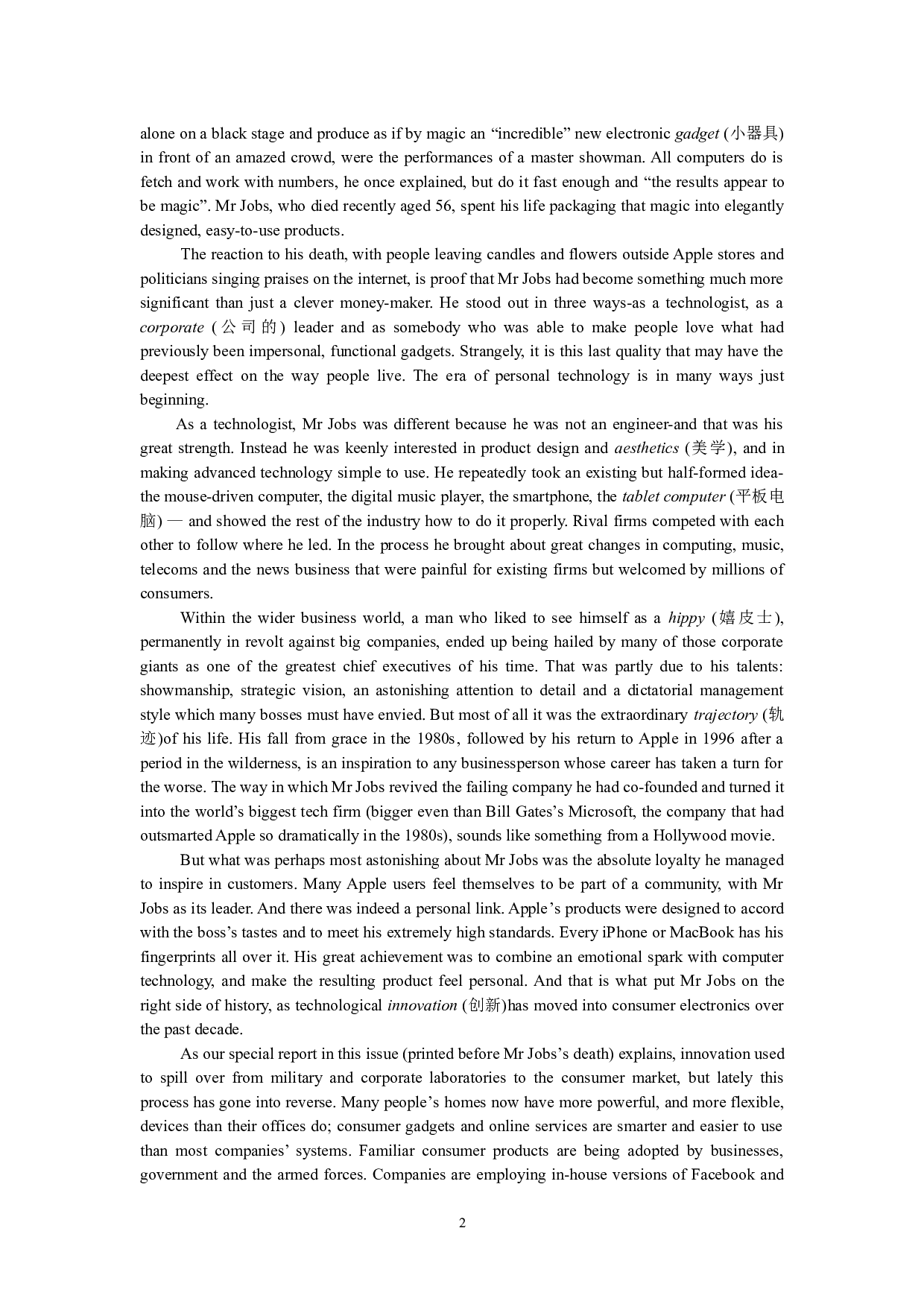 alone on a black stage and produce as if by magic an “incredible” new electronic gadget (小器具) in front of an amazed crowd, were the performances of a master showman. All computers do is fetch and work with numbers, he once explained, but do it fast enough and “the results appear to be magic”. Mr Jobs, who died recently aged 56, spent his life packaging that magic into elegantly designed, easy-to-use products.

The reaction to his death, with people leaving candles and flowers outside Apple stores and politicians singing praises on the internet, is proof that Mr Jobs had become something much more significant than just a clever money-maker. He stood out in three ways-as a technologist, as a corporate (公司的) leader and as somebody who was able to make people love what had previously been impersonal, functional gadgets. Strangely, it is this last quality that may have the deepest effect on the way people live. The era of personal technology is in many ways just beginning.

As a technologist, Mr Jobs was different because he was not an engineer-and that was his great strength. Instead he was keenly interested in product design and aesthetics (美学), and in making advanced technology simple to use. He repeatedly took an existing but half-formed idea-the mouse-driven computer, the digital music player, the smartphone, the tablet computer (平板电脑) — and showed the rest of the industry how to do it properly. Rival firms competed with each other to follow where he led. In the process he brought about great changes in computing, music, telecoms and the news business that were painful for existing firms but welcomed by millions of consumers.

Within the wider business world, a man who liked to see himself as a hippy (嬉皮士), permanently in revolt against big companies, ended up being hailed by many of those corporate giants as one of the greatest chief executives of his time. That was partly due to his talents: showmanship, strategic vision, an astonishing attention to detail and a dictatorial management style which many bosses must have envied. But most of all it was the extraordinary trajectory (轨迹)of his life. His fall from grace in the 1980s, followed by his return to Apple in 1996 after a period in the wilderness, is an inspiration to any businessperson whose career has taken a turn for the worse. The way in which Mr Jobs revived the failing company he had co-founded and turned it into the world’s biggest tech firm (bigger even than Bill Gates’s Microsoft, the company that had outsmarted Apple so dramatically in the 1980s), sounds like something from a Hollywood movie.

But what was perhaps most astonishing about Mr Jobs was the absolute loyalty he managed to inspire in customers. Many Apple users feel themselves to be part of a community, with Mr Jobs as its leader. And there was indeed a personal link. Apple’s products were designed to accord with the boss’s tastes and to meet his extremely high standards. Every iPhone or MacBook has his fingerprints all over it. His great achievement was to combine an emotional spark with computer technology, and make the resulting product feel personal. And that is what put Mr Jobs on the right side of history, as technological innovation (创新)has moved into consumer electronics over the past decade.

As our special report in this issue (printed before Mr Jobs’s death) explains, innovation used to spill over from military and corporate laboratories to the consumer market, but lately this process has gone into reverse. Many people’s homes now have more powerful, and more flexible, devices than their offices do; consumer gadgets and online services are smarter and easier to use than most companies’ systems. Familiar consumer products are being adopted by businesses, government and the armed forces. Companies are employing in-house versions of Facebook and

2